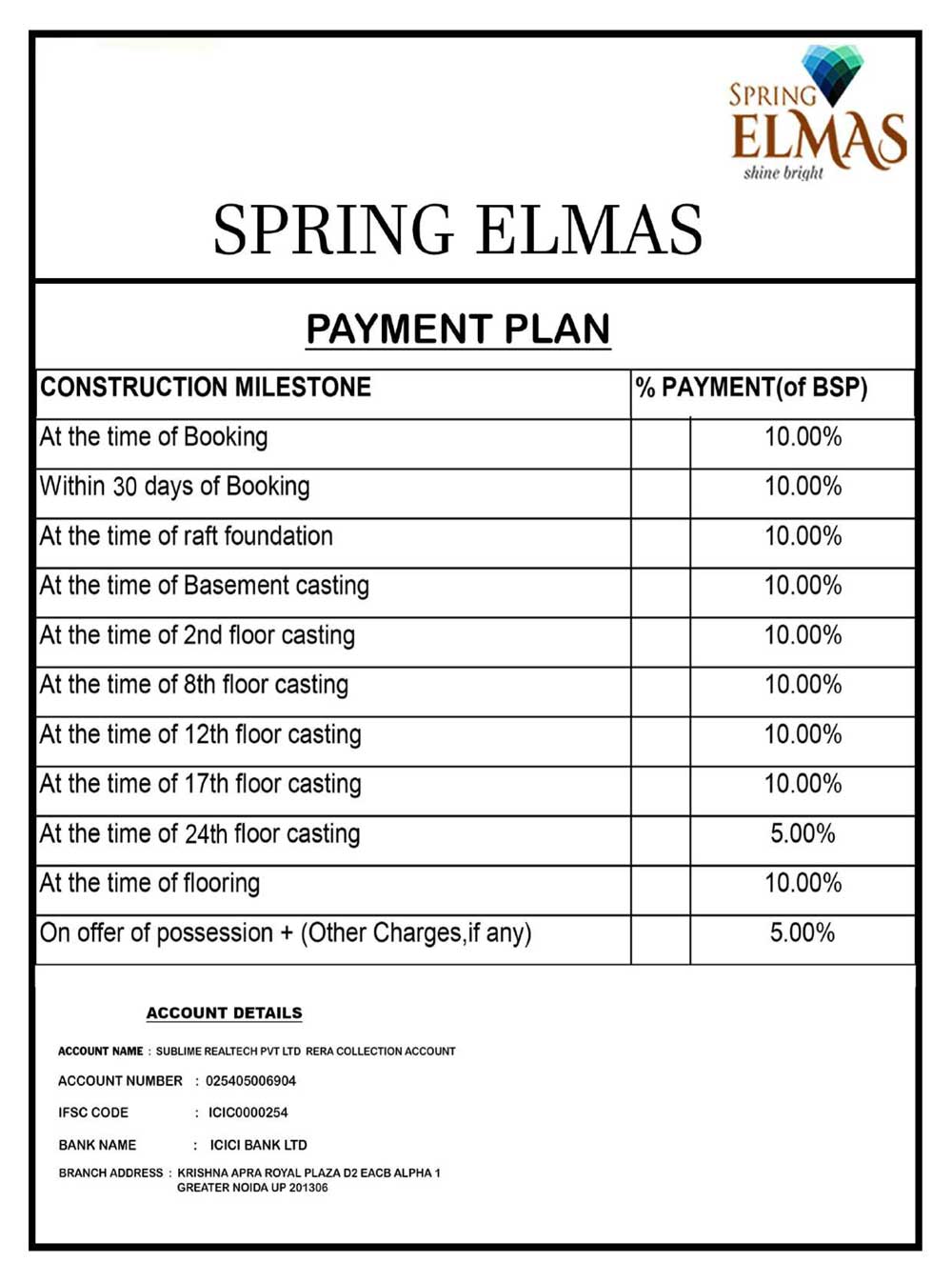 SPRING ELMAS
shine bright

SPRING ELMAS

PAYMENT PLAN

| CONSTRUCTION MILESTONE | % PAYMENT(of BSP) |
|---|---|
| At the time of Booking | 10.00% |
| Within 30 days of Booking | 10.00% |
| At the time of raft foundation | 10.00% |
| At the time of Basement casting | 10.00% |
| At the time of 2nd floor casting | 10.00% |
| At the time of 8th floor casting | 10.00% |
| At the time of 12th floor casting | 10.00% |
| At the time of 17th floor casting | 10.00% |
| At the time of 24th floor casting | 5.00% |
| At the time of flooring | 10.00% |
| On offer of possession + (Other Charges,if any) | 5.00% |

ACCOUNT DETAILS

ACCOUNT NAME : SUBLIME REALTECH PVT LTD RERA COLLECTION ACCOUNT

ACCOUNT NUMBER : 025405006904

IFSC CODE : ICIC0000254

BANK NAME : ICICI BANK LTD

BRANCH ADDRESS : KRISHNA APRA ROYAL PLAZA D2 EACB ALPHA 1 GREATER NOIDA UP 201306